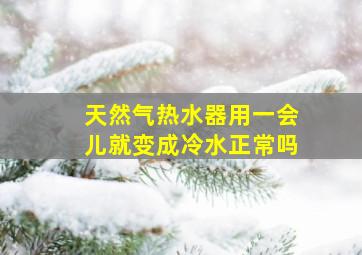 天然气热水器用一会儿就变成冷水正常吗